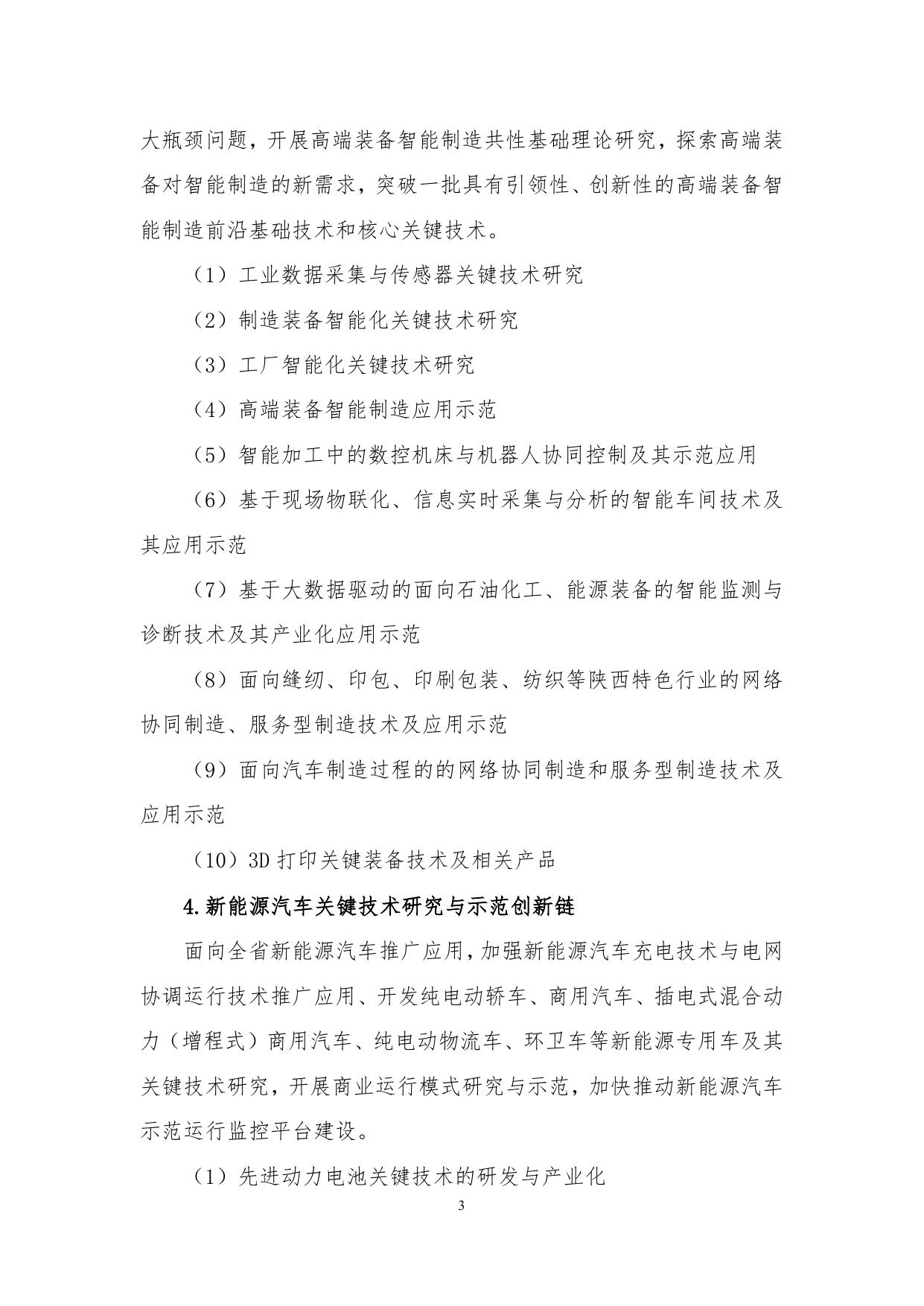 大瓶颈问题，开展高端装备智能制造共性基础理论研究，探索高端装备对智能制造的新需求，突破一批具有引领性、创新性的高端装备智能制造前沿基础技术和核心关键技术。

（1）工业数据采集与传感器关键技术研究

（2）制造装备智能化关键技术研究

（3）工厂智能化关键技术研究

（4）高端装备智能制造应用示范

（5）智能加工中的数控机床与机器人协同控制及其示范应用

（6）基于现场物联化、信息实时采集与分析的智能车间技术及其应用示范

（7）基于大数据驱动的面向石油化工、能源装备的智能监测与诊断技术及其产业化应用示范

（8）面向缝纫、印包、印刷包装、纺织等陕西特色行业的网络协同制造、服务型制造技术及应用示范

（9）面向汽车制造过程的的网络协同制造和服务型制造技术及应用示范

（10）3D 打印关键装备技术及相关产品

4.新能源汽车关键技术研究与示范创新链

面向全省新能源汽车推广应用，加强新能源汽车充电技术与电网协调运行技术推广应用、开发纯电动轿车、商用汽车、插电式混合动力（增程式）商用汽车、纯电动物流车、环卫车等新能源专用车及其关键技术研究，开展商业运行模式研究与示范，加快推动新能源汽车示范运行监控平台建设。

（1）先进动力电池关键技术的研发与产业化

3